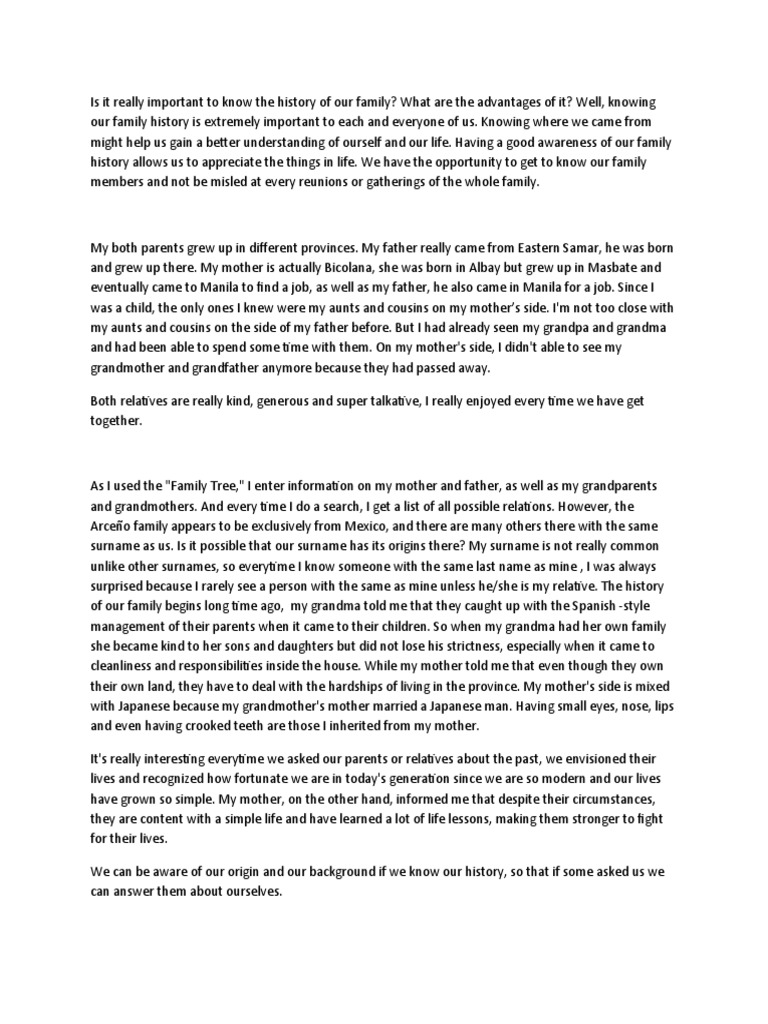 Is it really important to know the history of our family? What are the advantages of it? Well, knowing our family history is extremely important to each and everyone of us. Knowing where we came from might help us gain a better understanding of ourself and our life. Having a good awareness of our family history allows us to appreciate the things in life. We have the opportunity to get to know our family members and not be misled at every reunions or gatherings of the whole family.

My both parents grew up in different provinces. My father really came from Eastern Samar, he was born and grew up there. My mother is actually Bicolana, she was born in Albay but grew up in Masbate and eventually came to Manila to find a job, as well as my father, he also came in Manila for a job. Since I was a child, the only ones I knew were my aunts and cousins on my mother's side. I'm not too close with my aunts and cousins on the side of my father before. But I had already seen my grandpa and grandma and had been able to spend some time with them. On my mother's side, I didn't able to see my grandmother and grandfather anymore because they had passed away.

Both relatives are really kind, generous and super talkative, I really enjoyed every time we have get together.

As I used the "Family Tree," I enter information on my mother and father, as well as my grandparents and grandmothers. And every time I do a search, I get a list of all possible relations. However, the Arceño family appears to be exclusively from Mexico, and there are many others there with the same surname as us. Is it possible that our surname has its origins there? My surname is not really common unlike other surnames, so everytime I know someone with the same last name as mine , I was always surprised because I rarely see a person with the same as mine unless he/she is my relative. The history of our family begins long time ago, my grandma told me that they caught up with the Spanish -style management of their parents when it came to their children. So when my grandma had her own family she became kind to her sons and daughters but did not lose his strictness, especially when it came to cleanliness and responsibilities inside the house. While my mother told me that even though they own their own land, they have to deal with the hardships of living in the province. My mother's side is mixed with Japanese because my grandmother's mother married a Japanese man. Having small eyes, nose, lips and even having crooked teeth are those I inherited from my mother.

It's really interesting everytime we asked our parents or relatives about the past, we envisioned their lives and recognized how fortunate we are in today's generation since we are so modern and our lives have grown so simple. My mother, on the other hand, informed me that despite their circumstances, they are content with a simple life and have learned a lot of life lessons, making them stronger to fight for their lives.

We can be aware of our origin and our background if we know our history, so that if some asked us we can answer them about ourselves.